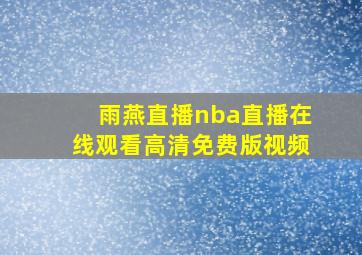 雨燕直播nba直播在线观看高清免费版视频